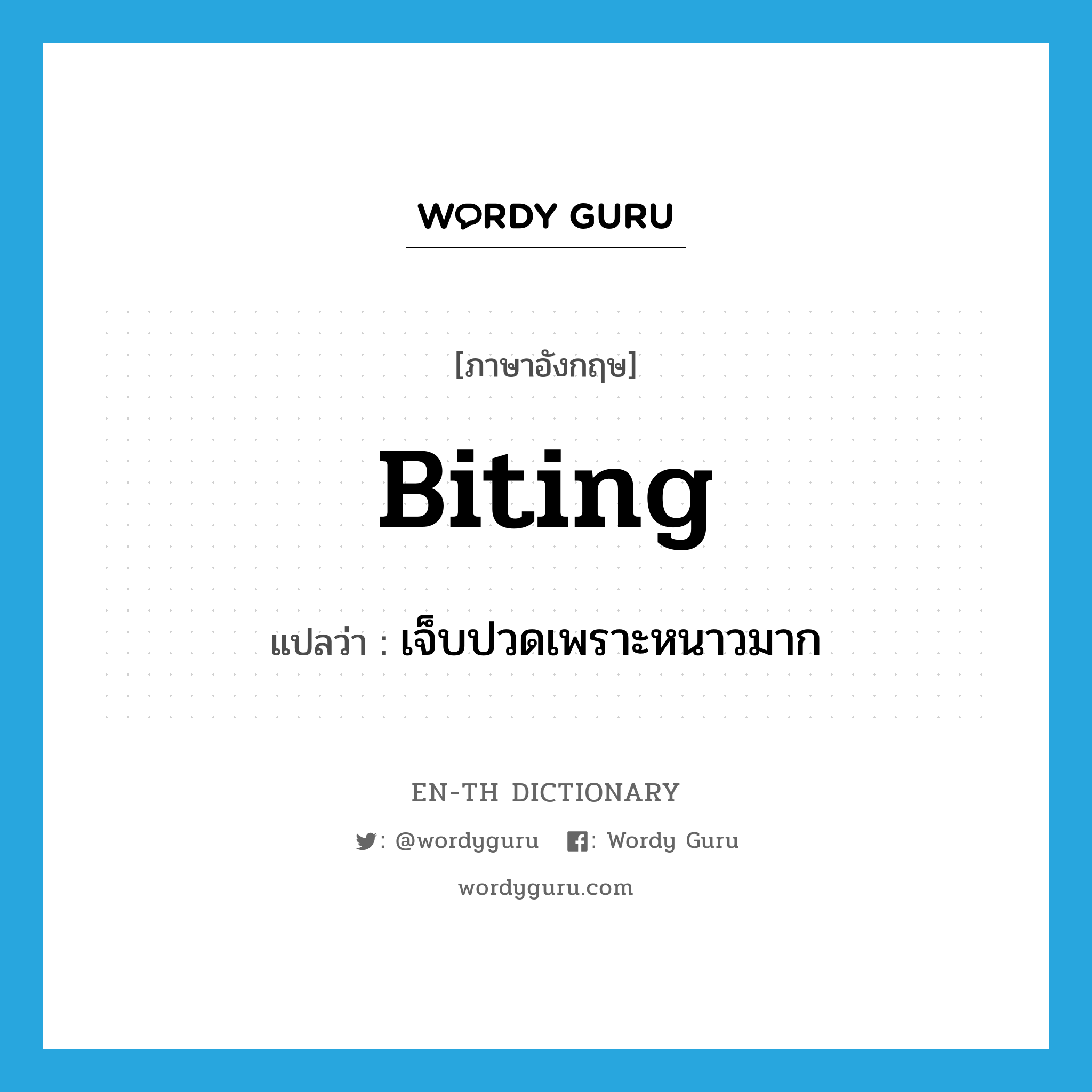 WORDY GURU

[ภาษาอังกฤษ]

Biting

แปลว่า : เจ็บปวดเพราะหนาวมาก

EN-TH DICTIONARY

: @wordyguru : Wordy Guru

wordyguru.com